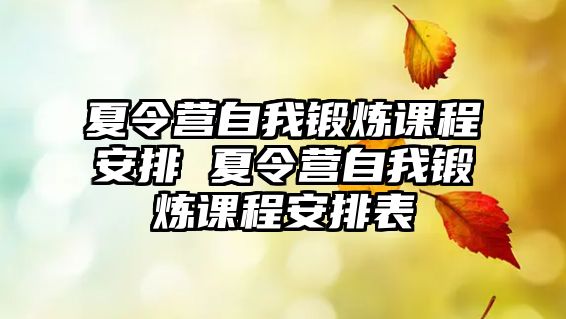 夏令营自我锻炼课程安排 夏令营自我锻炼课程安排表